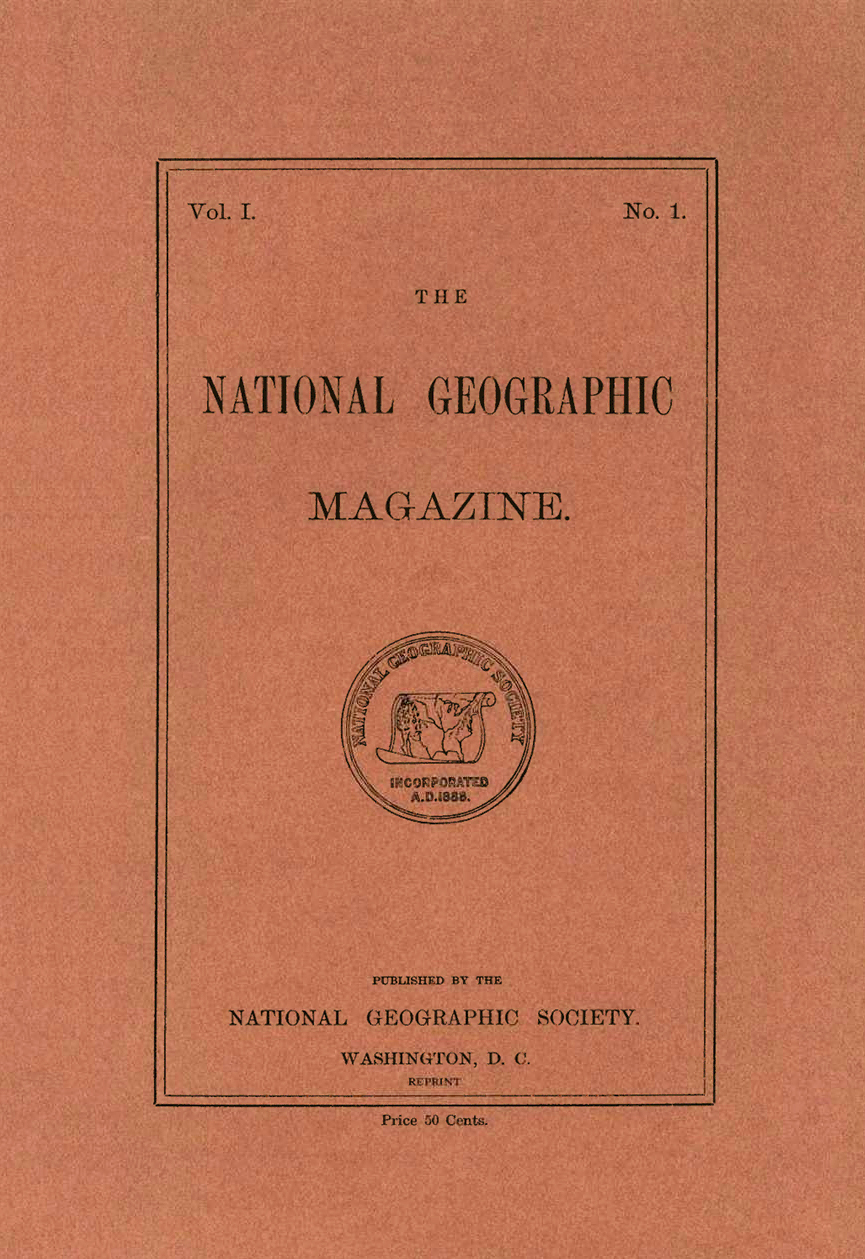 Vol. I.

No. 1.

THE

NATIONAL GEOGRAPHIC

MAGAZINE.

NATIONAL GEOGRAPHIC SOCIETY

INCORPORATED A.D.1888.

PUBLISHED BY THE

NATIONAL GEOGRAPHIC SOCIETY.

WASHINGTON, D. C.

REPRINT

Price 50 Cents.